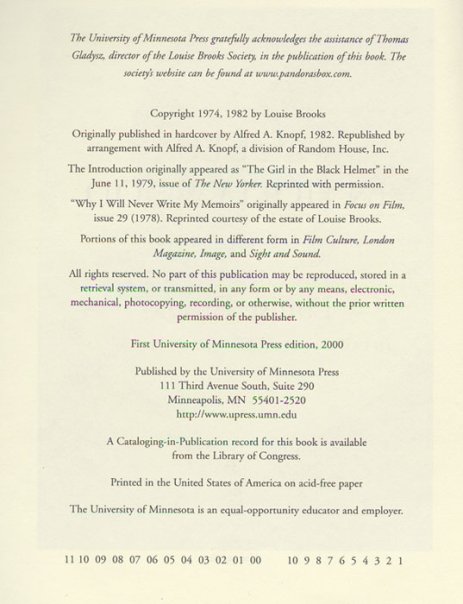 The University of Minnesota Press gratefully acknowledges the assistance of Thomas Gladysz, director of the Louise Brooks Society, in the publication of this book. The society's website can be found at www.pandorasbox.com.

Copyright 1974, 1982 by Louise Brooks

Originally published in hardcover by Alfred A. Knopf, 1982. Republished by arrangement with Alfred A. Knopf, a division of Random House, Inc.

The Introduction originally appeared as "The Girl in the Black Helmet" in the June 11, 1979, issue of The New Yorker. Reprinted with permission.

"Why I Will Never Write My Memoirs" originally appeared in Focus on Film, issue 29 (1978). Reprinted courtesy of the estate of Louise Brooks.

Portions of this book appeared in different form in Film Culture, London Magazine, Image, and Sight and Sound.

All rights reserved. No part of this publication may be reproduced, stored in a retrieval system, or transmitted, in any form or by any means, electronic, mechanical, photocopying, recording, or otherwise, without the prior written permission of the publisher.

First University of Minnesota Press edition, 2000

Published by the University of Minnesota Press
111 Third Avenue South, Suite 290
Minneapolis, MN 55401-2520
http://www.upress.umn.edu

A Cataloging-in-Publication record for this book is available from the Library of Congress.

Printed in the United States of America on acid-free paper

The University of Minnesota is an equal-opportunity educator and employer.

11 10 09 08 07 06 05 04 03 02 01 00 10 9 8 7 6 5 4 3 2 1